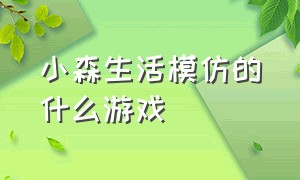 小森生活模仿的什么游戏